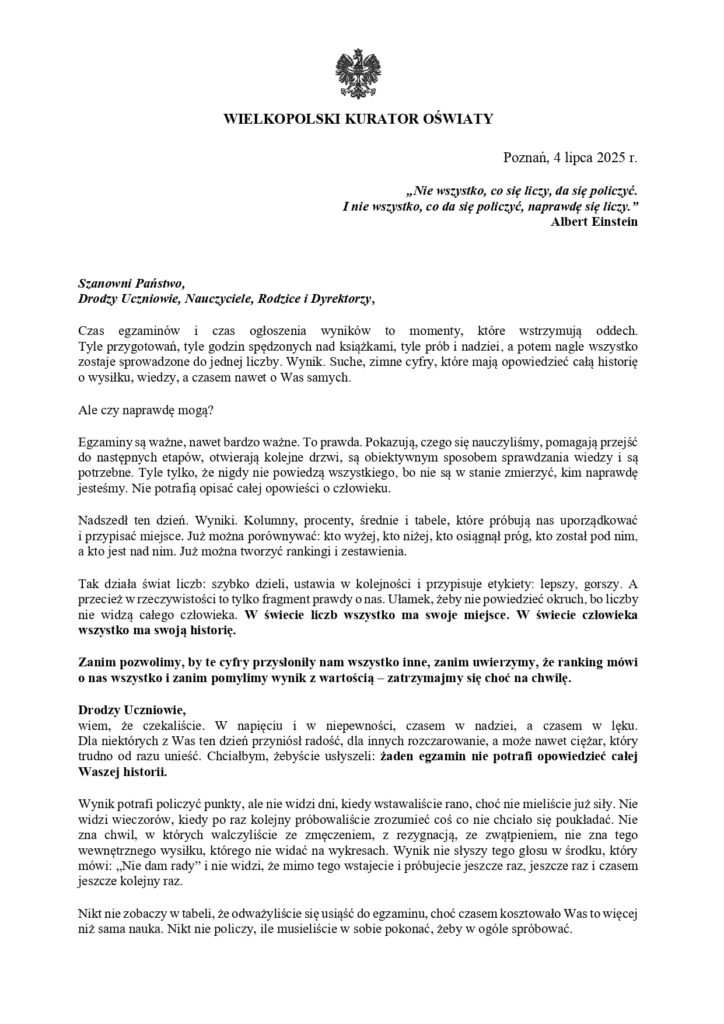 WIELKOPOLSKI KURATOR OŚWIATY

Poznań, 4 lipca 2025 r.

„Nie wszystko, co się liczy, da się policzyć.
I nie wszystko, co da się policzyć, naprawdę się liczy."
Albert Einstein

Szanowni Państwo,
Drodzy Uczniowie, Nauczyciele, Rodzice i Dyrektorzy,

Czas egzaminów i czas ogłoszenia wyników to momenty, które wstrzymują oddech. Tyle przygotowań, tyle godzin spędzonych nad książkami, tyle prób i nadziei, a potem nagle wszystko zostaje sprowadzone do jednej liczby. Wynik. Suche, zimne cyfry, które mają opowiedzieć całą historię o wysiłku, wiedzy, a czasem nawet o Was samych.

Ale czy naprawdę mogą?

Egzaminy są ważne, nawet bardzo ważne. To prawda. Pokazują, czego się nauczyliśmy, pomagają przejść do następnych etapów, otwierają kolejne drzwi, są obiektywnym sposobem sprawdzania wiedzy i są potrzebne. Tyle tylko, że nigdy nie powiedzą wszystkiego, bo nie są w stanie zmierzyć, kim naprawdę jesteśmy. Nie potrafią opisać całej opowieści o człowieku.

Nadszedł ten dzień. Wyniki. Kolumny, procenty, średnie i tabele, które próbują nas uporządkować i przypisać miejsce. Już można porównywać: kto wyżej, kto niżej, kto osiągnął próg, kto został pod nim, a kto jest nad nim. Już można tworzyć rankingi i zestawienia.

Tak działa świat liczb: szybko dzieli, ustawia w kolejności i przypisuje etykiety: lepszy, gorszy. A przecież w rzeczywistości to tylko fragment prawdy o nas. Ułamek, żeby nie powiedzieć okruch, bo liczby nie widzą całego człowieka. W świecie liczb wszystko ma swoje miejsce. W świecie człowieka wszystko ma swoją historię.

Zanim pozwolimy, by te cyfry przysłoniły nam wszystko inne, zanim uwierzymy, że ranking mówi o nas wszystko i zanim pomylimy wynik z wartością – zatrzymajmy się choć na chwilę.

Drodzy Uczniowie,
wiem, że czekaliście. W napięciu i w niepewności, czasem w nadziei, a czasem w lęku. Dla niektórych z Was ten dzień przyniósł radość, dla innych rozczarowanie, a może nawet ciężar, który trudno od razu unieść. Chciałbym, żebyście usłyszeli: żaden egzamin nie potrafi opowiedzieć całej Waszej historii.

Wynik potrafi policzyć punkty, ale nie widzi dni, kiedy wstawaliście rano, choć nie mieliście już siły. Nie widzi wieczorów, kiedy po raz kolejny próbowaliście zrozumieć coś co nie chciało się poukładać. Nie zna chwil, w których walczyliście ze zmęczeniem, z rezygnacją, ze zwątpieniem, nie zna tego wewnętrznego wysiłku, którego nie widać na wykresach. Wynik nie słyszy tego głosu w środku, który mówi: „Nie dam rady" i nie widzi, że mimo tego wstajecie i próbujecie jeszcze raz, jeszcze raz i czasem jeszcze kolejny raz.

Nikt nie zobaczy w tabeli, że odważyliście się usiąść do egzaminu, choć czasem kosztowało Was to więcej niż sama nauka. Nikt nie policzy, ile musieliście w sobie pokonać, żeby w ogóle spróbować.